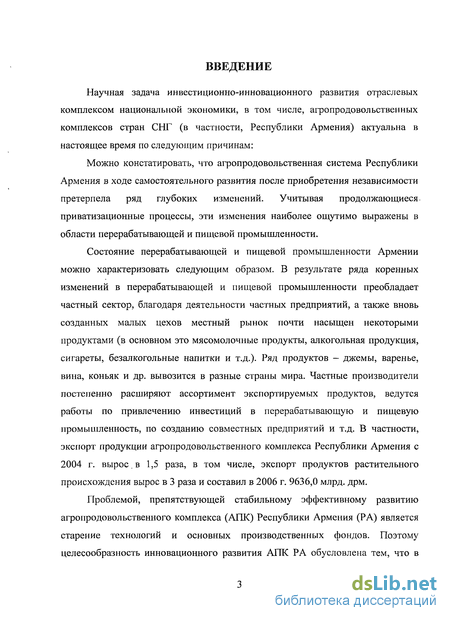 ВВЕДЕНИЕ

Научная задача инвестиционно-инновационного развития отраслевых комплексом национальной экономики, в том числе, агропродовольственных комплексов стран СНГ (в частности, Республики Армения) актуальна в настоящее время по следующим причинам:

Можно констатировать, что агропродовольственная система Республики Армения в ходе самостоятельного развития после приобретения независимости претерпела ряд глубоких изменений. Учитывая продолжающиеся приватизационные процессы, эти изменения наиболее ощутимо выражены в области перерабатывающей и пищевой промышленности.

Состояние перерабатывающей и пищевой промышленности Армении можно характеризовать следующим образом. В результате ряда коренных изменений в перерабатывающей и пищевой промышленности преобладает частный сектор, благодаря деятельности частных предприятий, а также вновь созданных малых цехов местный рынок почти насыщен некоторыми продуктами (в основном это мясомолочные продукты, алкогольная продукция, сигареты, безалкогольные напитки и т.д.). Ряд продуктов – джемы, варенье, вина, коньяк и др. вывозится в разные страны мира. Частные производители постепенно расширяют ассортимент экспортируемых продуктов, ведутся работы по привлечению инвестиций в перерабатывающую и пищевую промышленность, по созданию совместных предприятий и т.д. В частности, экспорт продукции агропродовольственного комплекса Республики Армения с 2004 г. вырос в 1,5 раза, в том числе, экспорт продуктов растительного происхождения вырос в 3 раза и составил в 2006 г. 9636,0 млрд. дрм.

Проблемой, препятствующей стабильному эффективному развитию агропродовольственного комплекса (АПК) Республики Армения (РА) является старение технологий и основных производственных фондов. Поэтому целесообразность инновационного развития АПК РА обусловлена тем, что в

3

dsLib.net
библиотека диссертаций